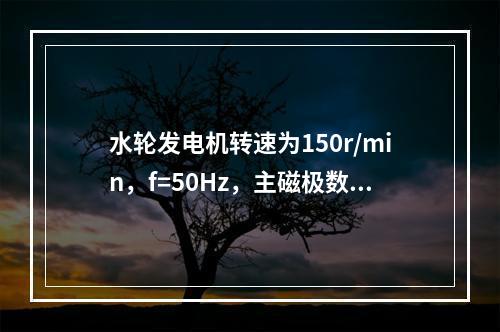 水轮发电机转速为150r/min，f=50Hz，主磁极数...